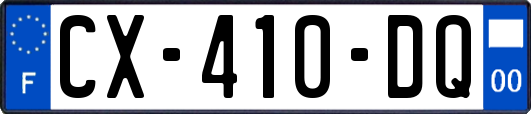 F
CX-410-DQ
00